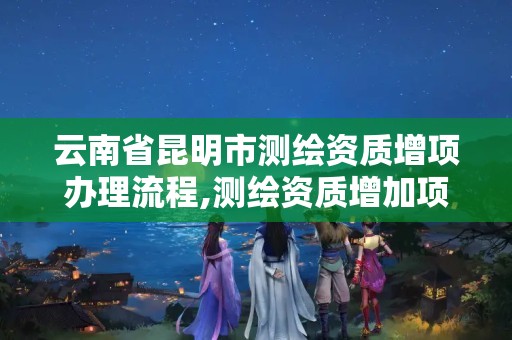 云南省昆明市测绘资质增项办理流程,测绘资质增加项